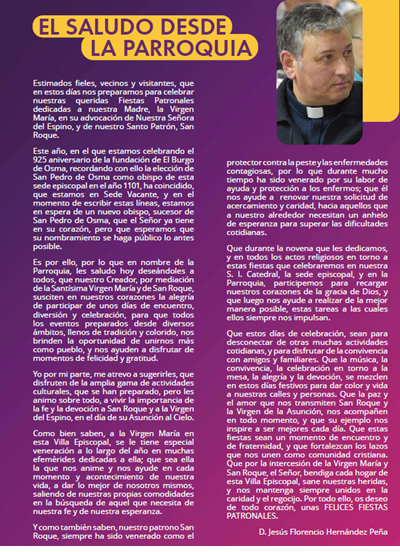 EL SALUDO DESDE LA PARROQUIA

Estimados fieles, vecinos y visitantes, que en estos días nos preparamos para celebrar nuestras queridas Fiestas Patronales dedicadas a nuestra Madre, la Virgen María, en su advocación de Nuestra Señora del Espino, y de nuestro Santo Patrón, San Roque.

Este año, en el que estamos celebrando el 925 aniversario de la fundación de El Burgo de Osma, recordando con ello la elección de San Pedro de Osma como obispo de esta sede episcopal en el año 1101, ha coincidido, que estamos en Sede Vacante, y en el momento de escribir estas líneas, estamos en espera de un nuevo obispo, sucesor de San Pedro de Osma, que el Señor ya tiene en su corazón, pero que esperamos que su nombramiento se haga público lo antes posible.

Es por ello, por lo que en nombre de la Parroquia, les saludo hoy deseándoles a todos, que nuestro Creador, por mediación de la Santísima Virgen María y de San Roque, susciten en nuestros corazones la alegría de participar de unos días de encuentro, diversión y celebración, para que todos los eventos preparados desde diversos ámbitos, llenos de tradición y colorido, nos brinden la oportunidad de unirnos más como pueblo, y nos ayuden a disfrutar de momentos de felicidad y gratitud.

Yo por mi parte, me atrevo a sugerirles, que disfruten de la amplia gama de actividades culturales, que se han preparado, pero les animo sobre todo, a vivir la importancia de la fe y la devoción a San Roque y a la Virgen del Espino, en el día de su Asunción al Cielo.

Como bien saben, a la Virgen María en esta Villa Episcopal, se le tiene especial veneración a lo largo del año en muchas efemérides dedicadas a ella; que sea ella la que nos anime y nos ayude en cada momento y acontecimiento de nuestra vida, a dar lo mejor de nosotros mismos, saliendo de nuestras propias comodidades en la búsqueda de aquel que necesita de nuestra fe y de nuestra esperanza.

Y como también saben, nuestro patrono San Roque, siempre ha sido venerado como el protector contra la peste y las enfermedades contagiosas, por lo que durante mucho tiempo ha sido venerado por su labor de ayuda y protección a los enfermos; que él nos ayude a renovar nuestra solicitud de acercamiento y caridad, hacia aquellos que a nuestro alrededor necesitan un anhelo de esperanza para superar las dificultades cotidianas.

Que durante la novena que les dedicamos, y en todos los actos religiosos en torno a estas fiestas que celebraremos en nuestra S. I. Catedral, la sede episcopal, y en la Parroquia, participemos para recargar nuestros corazones de la gracia de Dios, y que luego nos ayude a realizar de la mejor manera posible, estas tareas a las cuales ellos siempre nos impulsan.

Que estos días de celebración, sean para desconectar de otras muchas actividades cotidianas, y para disfrutar de la convivencia con amigos y familiares. Que la música, la convivencia, la celebración en torno a la mesa, la alegría y la devoción, se mezclen en estos días festivos para dar color y vida a nuestras calles y personas. Que la paz y el amor que nos transmiten San Roque y la Virgen de la Asunción, nos acompañen en todo momento, y que su ejemplo nos inspire a ser mejores cada día. Que estas fiestas sean un momento de encuentro y de fraternidad, y que fortalezcan los lazos que nos unen como comunidad cristiana. Que por la intercesión de la Virgen María y San Roque, el Señor, bendiga cada hogar de esta Villa Episcopal, sane nuestras heridas, y nos mantenga siempre unidos en la caridad y el regocijo. Por todo ello, os deseo de todo corazón, unas FELICES FIESTAS PATRONALES.

D. Jesús Florencio Hernández Peña